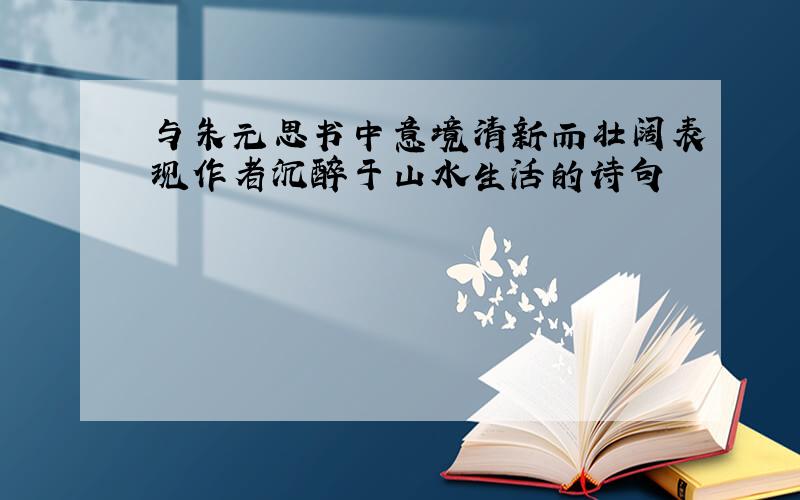 与朱元思书中意境清新而壮阔表现作者沉醉于山水生活的诗句